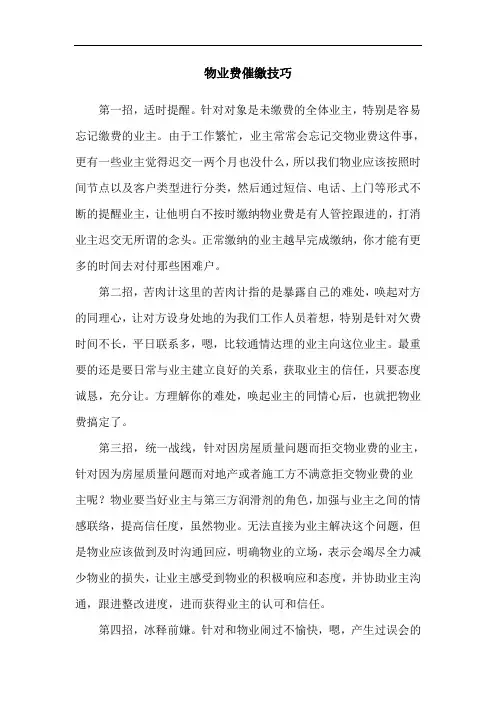 物业费催缴技巧

第一招，适时提醒。针对对象是未缴费的全体业主，特别是容易忘记缴费的业主。由于工作繁忙，业主常常会忘记交物业费这件事，更有一些业主觉得迟交一两个月也没什么，所以我们物业应该按照时间节点以及客户类型进行分类，然后通过短信、电话、上门等形式不断的提醒业主，让他明白不按时缴纳物业费是有人管控跟进的，打消业主迟交无所谓的念头。正常缴纳的业主越早完成缴纳，你才能有更多的时间去对付那些困难户。

第二招，苦肉计这里的苦肉计指的是暴露自己的难处，唤起对方的同理心，让对方设身处地的为我们工作人员着想，特别是针对欠费时间不长，平日联系多，嗯，比较通情达理的业主向这位业主。最重要的还是要日常与业主建立良好的关系，获取业主的信任，只要态度诚恳，充分让。方理解你的难处，唤起业主的同情心后，也就把物业费搞定了。

第三招，统一战线，针对因房屋质量问题而拒交物业费的业主，针对因为房屋质量问题而对地产或者施工方不满意拒交物业费的业主呢？物业要当好业主与第三方润滑剂的角色，加强与业主之间的情感联络，提高信任度，虽然物业。无法直接为业主解决这个问题，但是物业应该做到及时沟通回应，明确物业的立场，表示会竭尽全力减少物业的损失，让业主感受到物业的积极响应和态度，并协助业主沟通，跟进整改进度，进而获得业主的认可和信任。

第四招，冰释前嫌。针对和物业闹过不愉快，嗯，产生过误会的